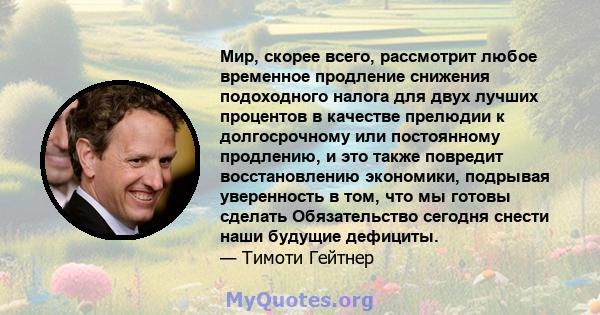 Мир, скорее всего, рассмотрит любое временное продление снижения подоходного налога для двух лучших процентов в качестве прелюдии к долгосрочному или постоянному продлению, и это также повредит восстановлению экономики, подрывая уверенность в том, что мы готовы сделать Обязательство сегодня снести наши будущие дефициты.
— Тимоти Гейтнер

MyQuotes.org